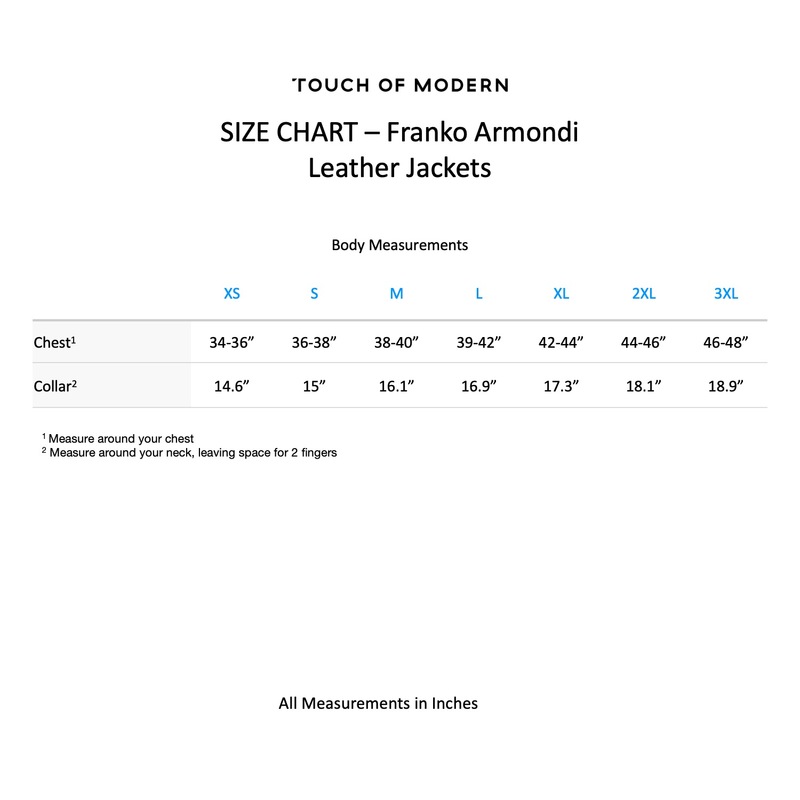 TOUCH OF MODERN

SIZE CHART – Franko Armondi Leather Jackets

Body Measurements

| | XS | S | M | L | XL | 2XL | 3XL |
|---|---|---|---|---|---|---|---|
| Chest¹ | 34-36” | 36-38” | 38-40” | 39-42” | 42-44” | 44-46” | 46-48” |
| Collar² | 14.6” | 15” | 16.1” | 16.9” | 17.3” | 18.1” | 18.9” |

¹ Measure around your chest
² Measure around your neck, leaving space for 2 fingers

All Measurements in Inches